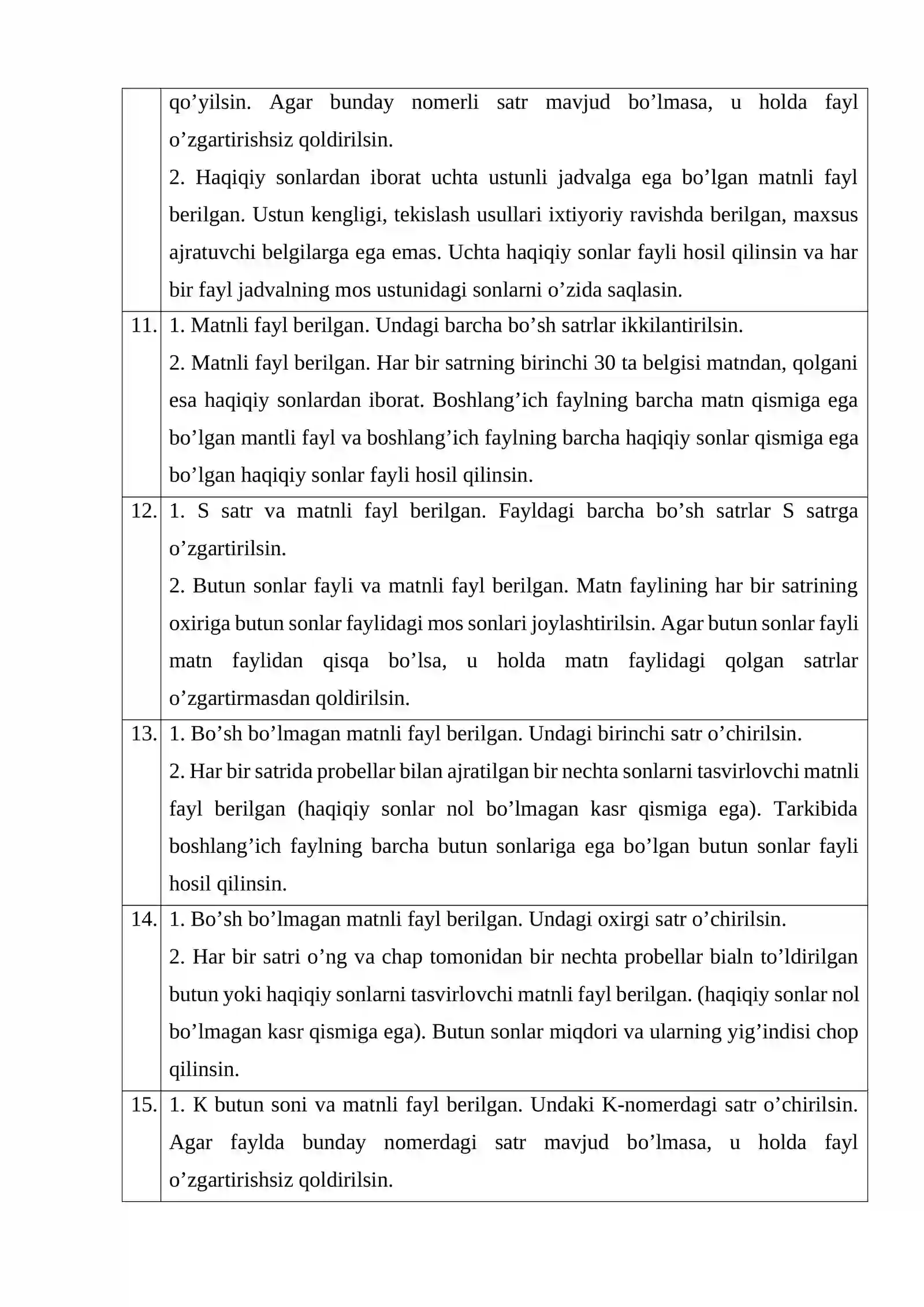 |  | qo'yilsin. Agar bunday nomerli satr mavjud bo'lmasa, u holda fayl o'zgartirishsiz qoldirilsin. 2. Haqiqiy sonlardan iborat uchta ustunli jadvalga ega bo'lgan matnli fayl berilgan. Ustun kengligi, tekislash usullari ixtiyoriy ravishda berilgan, maxsus ajratuvchi belgilarga ega emas. Uchta haqiqiy sonlar fayli hosil qilinsin va har bir fayl jadvalning mos ustunidagi sonlarni o'zida saqlasin. |
|---|---|
| 11. | 1. Matnli fayl berilgan. Undagi barcha bo'sh satrlar ikkilantirilsin. 2. Matnli fayl berilgan. Har bir satrning birinchi 30 ta belgisi matndan, qolgani esa haqiqiy sonlardan iborat. Boshlang'ich faylning barcha matn qismiga ega bo'lgan mantli fayl va boshlang'ich faylning barcha haqiqiy sonlar qismiga ega bo'lgan haqiqiy sonlar fayli hosil qilinsin. |
| 12. | 1. S satr va matnli fayl berilgan. Fayldagi barcha bo'sh satrlar S satrga o'zgartirilsin. 2. Butun sonlar fayli va matnli fayl berilgan. Matn faylining har bir satrining oxiriga butun sonlar faylidagi mos sonlari joylashtirilsin. Agar butun sonlar fayli matn faylidan qisqa bo'lsa, u holda matn faylidagi qolgan satrlar o'zgartirmasdan qoldirilsin. |
| 13. | 1. Bo'sh bo'lmagan matnli fayl berilgan. Undagi birinchi satr o'chirilsin. 2. Har bir satrida probellar bilan ajratilgan bir nechta sonlarni tasvirlovchi matnli fayl berilgan (haqiqiy sonlar nol bo'lmagan kasr qismiga ega). Tarkibida boshlang'ich faylning barcha butun sonlariga ega bo'lgan butun sonlar fayli hosil qilinsin. |
| 14. | 1. Bo'sh bo'lmagan matnli fayl berilgan. Undagi oxirgi satr o'chirilsin. 2. Har bir satri o'ng va chap tomonidan bir nechta probellar bialn to'ldirilgan butun yoki haqiqiy sonlarni tasvirlovchi matnli fayl berilgan. (haqiqiy sonlar nol bo'lmagan kasr qismiga ega). Butun sonlar miqdori va ularning yig'indisi chop qilinsin. |
| 15. | 1. K butun soni va matnli fayl berilgan. Undaki K-nomerdagi satr o'chirilsin. Agar faylda bunday nomerdagi satr mavjud bo'lmasa, u holda fayl o'zgartirishsiz qoldirilsin. |